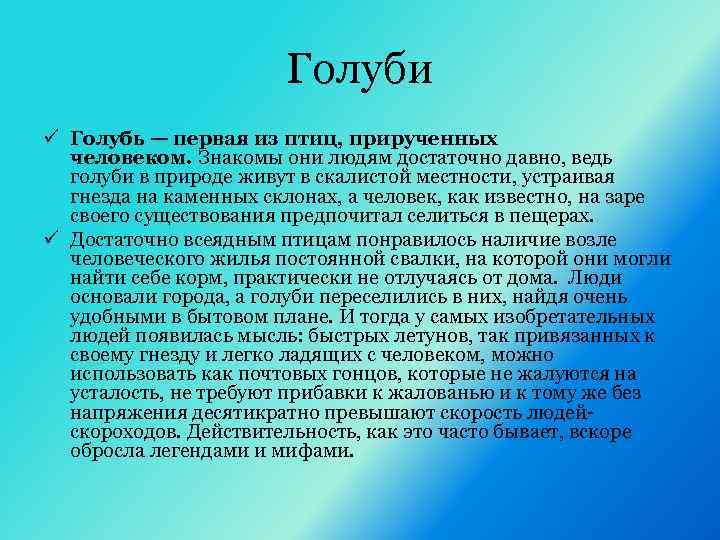 Голуби

✓ Голубь — первая из птиц, прирученных человеком. Знакомы они людям достаточно давно, ведь голуби в природе живут в скалистой местности, устраивая гнезда на каменных склонах, а человек, как известно, на заре своего существования предпочитал селиться в пещерах.

✓ Достаточно всеядным птицам понравилось наличие возле человеческого жилья постоянной свалки, на которой они могли найти себе корм, практически не отлучаясь от дома. Люди основали города, а голуби переселились в них, найдя очень удобными в бытовом плане. И тогда у самых изобретательных людей появилась мысль: быстрых летунов, так привязанных к своему гнезду и легко ладящих с человеком, можно использовать как почтовых гонцов, которые не жалуются на усталость, не требуют прибавки к жалованью и к тому же без напряжения десятикратно превышают скорость людей-скороходов. Действительность, как это часто бывает, вскоре обросла легендами и мифами.